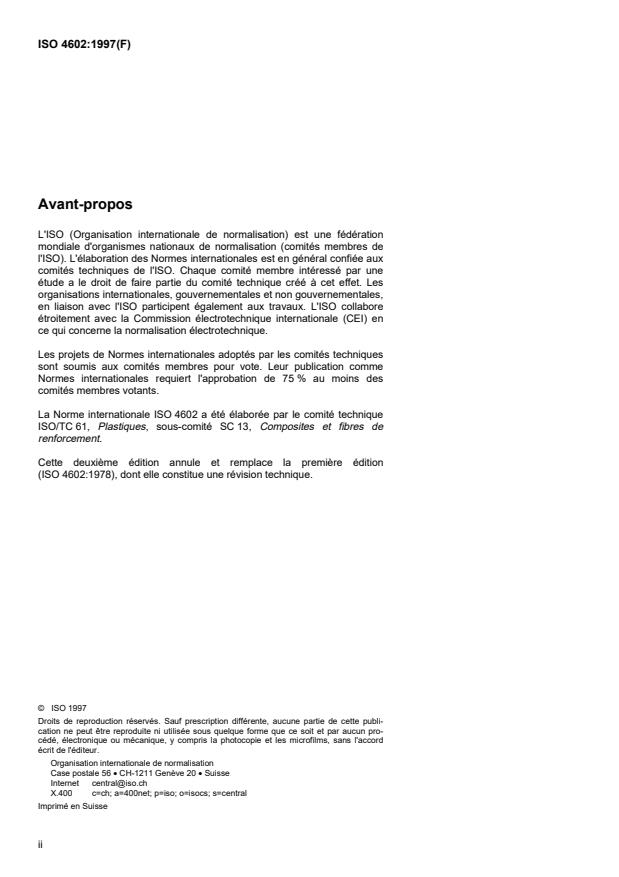 ISO 4602:1997(F)

Avant-propos

L'ISO (Organisation internationale de normalisation) est une fédération mondiale d'organismes nationaux de normalisation (comités membres de l'ISO). L'élaboration des Normes internationales est en général confiée aux comités techniques de l'ISO. Chaque comité membre intéressé par une étude a le droit de faire partie du comité technique créé à cet effet. Les organisations internationales, gouvernementales et non gouvernementales, en liaison avec l'ISO participent également aux travaux. L'ISO collabore étroitement avec la Commission électrotechnique internationale (CEI) en ce qui concerne la normalisation électrotechnique.

Les projets de Normes internationales adoptés par les comités techniques sont soumis aux comités membres pour vote. Leur publication comme Normes internationales requiert l'approbation de 75 % au moins des comités membres votants.

La Norme internationale ISO 4602 a été élaborée par le comité technique ISO/TC 61, Plastiques, sous-comité SC 13, Composites et fibres de renforcement.

Cette deuxième édition annule et remplace la première édition (ISO 4602:1978), dont elle constitue une révision technique.

© ISO 1997
Droits de reproduction réservés. Sauf prescription différente, aucune partie de cette publication ne peut être reproduite ni utilisée sous quelque forme que ce soit et par aucun procédé, électronique ou mécanique, y compris la photocopie et les microfilms, sans l'accord écrit de l'éditeur.
Organisation internationale de normalisation
Case postale 56 • CH-1211 Genève 20 • Suisse
Internet central@iso.ch
X.400 c=ch; a=400net; p=iso; o=isocs; s=central
Imprimé en Suisse

ii